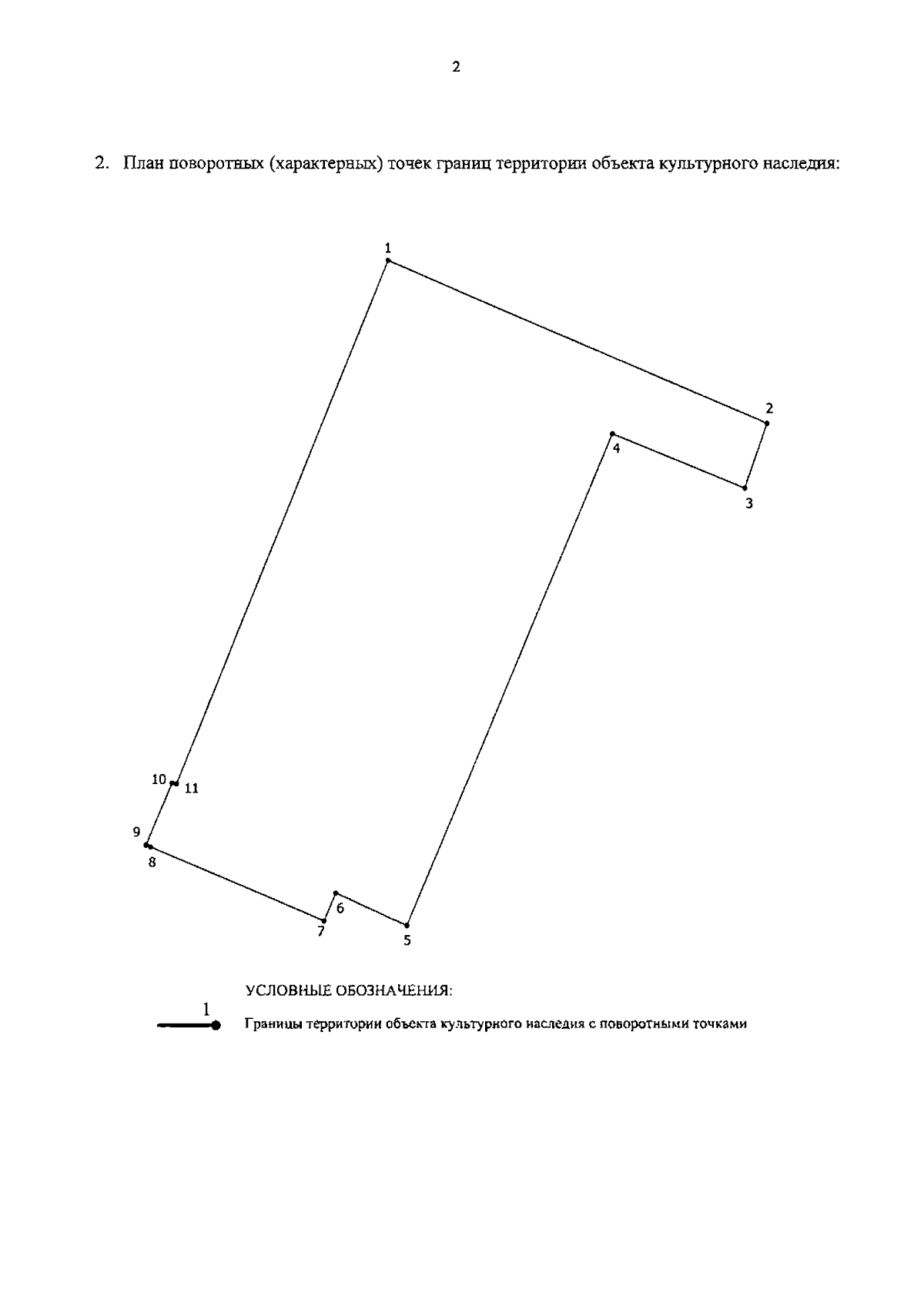 2

2. План поворотных (характерных) точек границ территории объекта культурного наследия:

1

2

4

3

10

11

9

8

6

7

5

УСЛОВНЫЕ ОБОЗНАЧЕНИЯ:

1

Границы территории объекта культурного наследия с поворотными точками